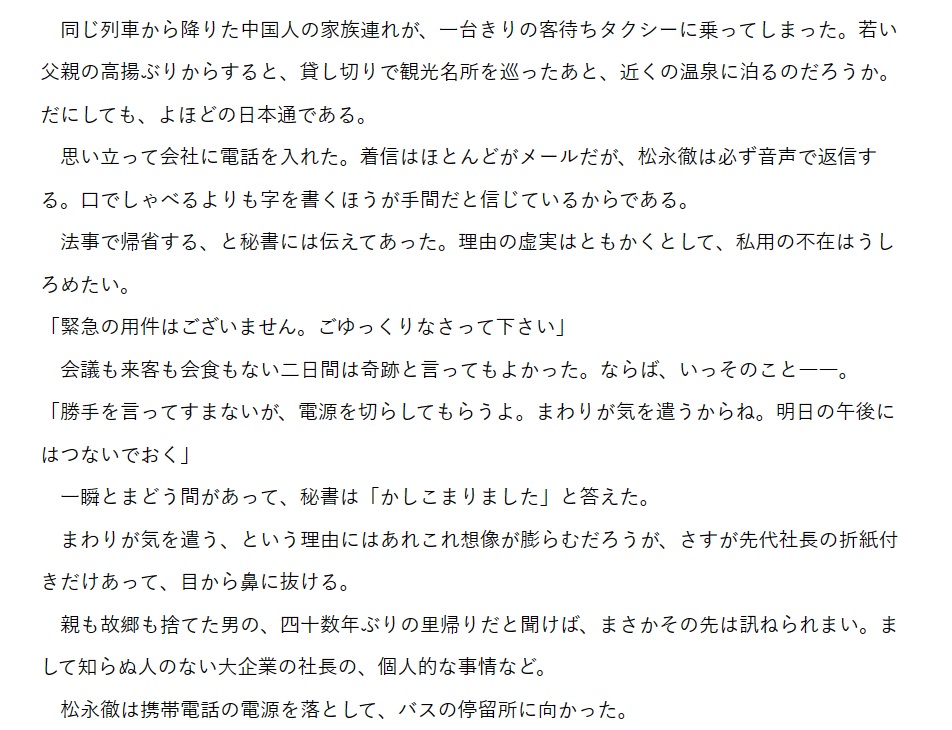 同じ列車から降りた中国人の家族連れが、一台きりの客待ちタクシーに乗ってしまった。若い父親の高揚ぶりからすると、貸し切りで観光名所を巡ったあと、近くの温泉に泊るのだろうか。だにしても、よほどの日本通である。

思い立って会社に電話を入れた。着信はほとんどがメールだが、松永徹は必ず音声で返信する。口でしゃべるよりも字を書くほうが手間だと信じているからである。

法事で帰省する、と秘書には伝えてあった。理由の虚実はともかくとして、私用の不在はうしろめたい。

「緊急の用件はございません。ごゆっくりなさって下さい」

会議も来客も会食もない二日間は奇跡と言ってもよかった。ならば、いっそのこと――。

「勝手を言ってすまないが、電源を切らしてもらうよ。まわりが気を遣うからね。明日の午後にはつないでおく」

一瞬とまどう間があって、秘書は「かしこまりました」と答えた。

まわりが気を遣う、という理由にはあれこれ想像が膨らむだろうが、さすが先代社長の折紙付きだけあって、目から鼻に抜ける。

親も故郷も捨てた男の、四十数年ぶりの里帰りだと聞けば、まさかその先は訊ねられまい。まして知らぬ人のない大企業の社長の、個人的な事情など。

松永徹は携帯電話の電源を落として、バスの停留所に向かった。